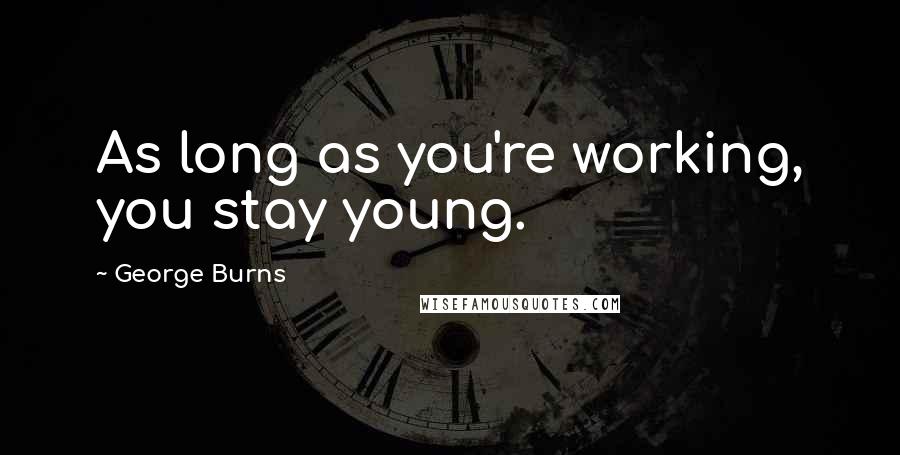 As long as you're working, you stay young.

~ George Burns

WISEFAMOUSQUOTES.COM